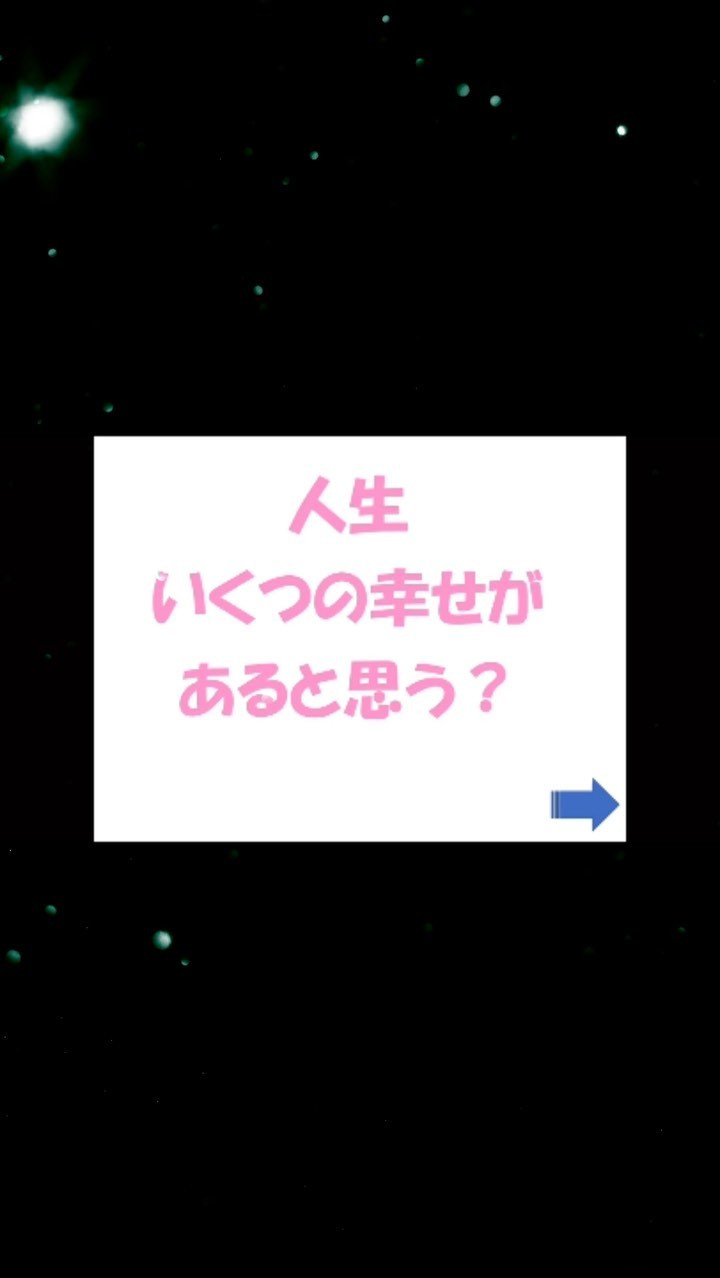 人生
いくつの幸せが
あると思う？